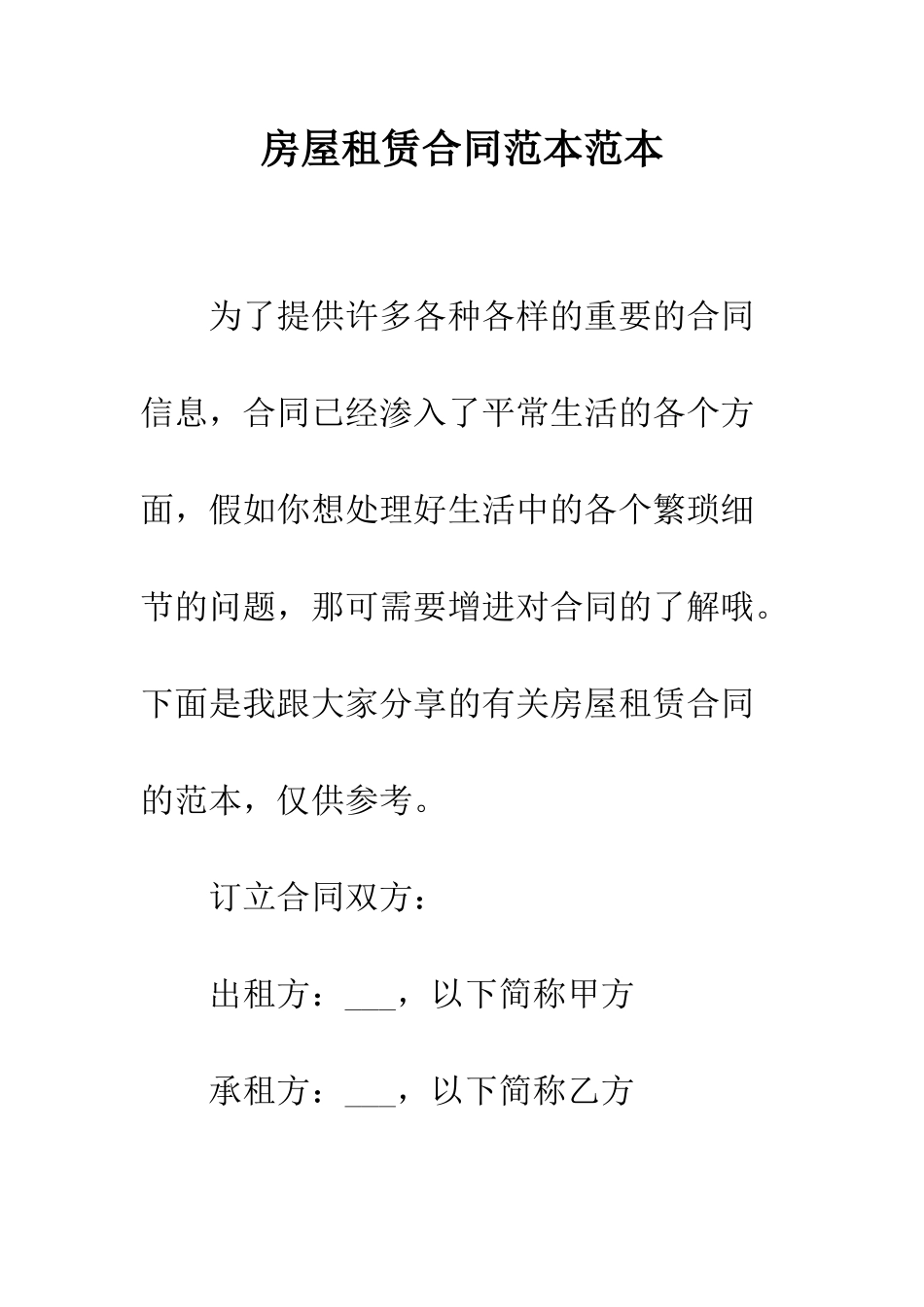 房屋租赁合同范本范本

为了提供许多各种各样的重要的合同信息，合同已经渗入了平常生活的各个方面，假如你想处理好生活中的各个繁琐细节的问题，那可需要增进对合同的了解哦。下面是我跟大家分享的有关房屋租赁合同的范本，仅供参考。

订立合同双方：

出租方：___，以下简称甲方

承租方：___，以下简称乙方